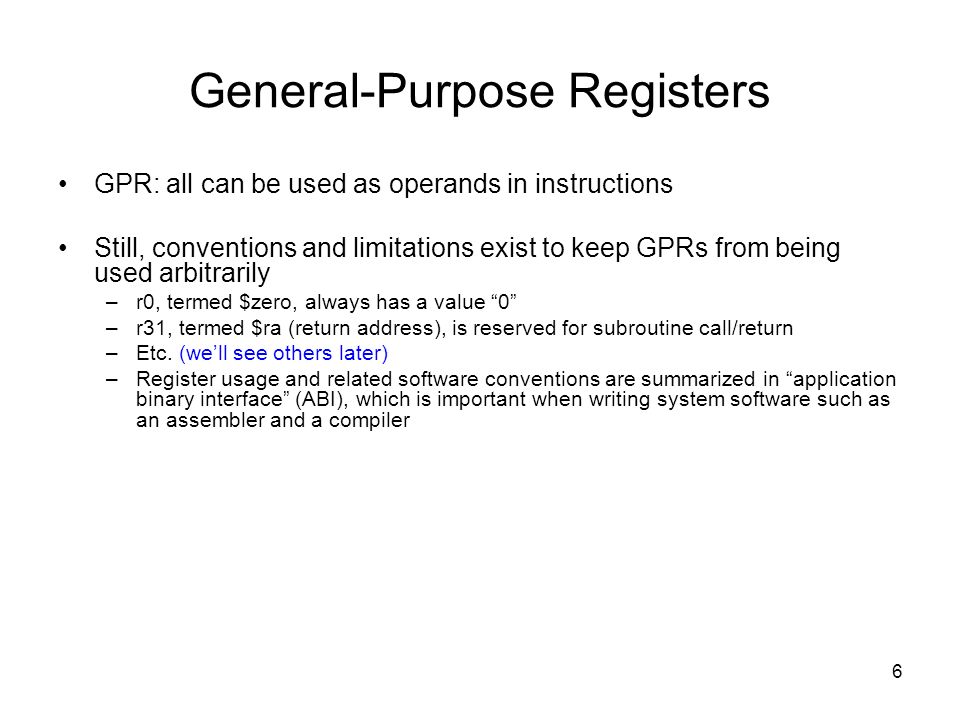 General-Purpose Registers

• GPR: all can be used as operands in instructions

• Still, conventions and limitations exist to keep GPRs from being used arbitrarily
– r0, termed \$zero, always has a value “0”
– r31, termed \$ra (return address), is reserved for subroutine call/return
– Etc. (we’ll see others later)
– Register usage and related software conventions are summarized in “application binary interface” (ABI), which is important when writing system software such as an assembler and a compiler

6